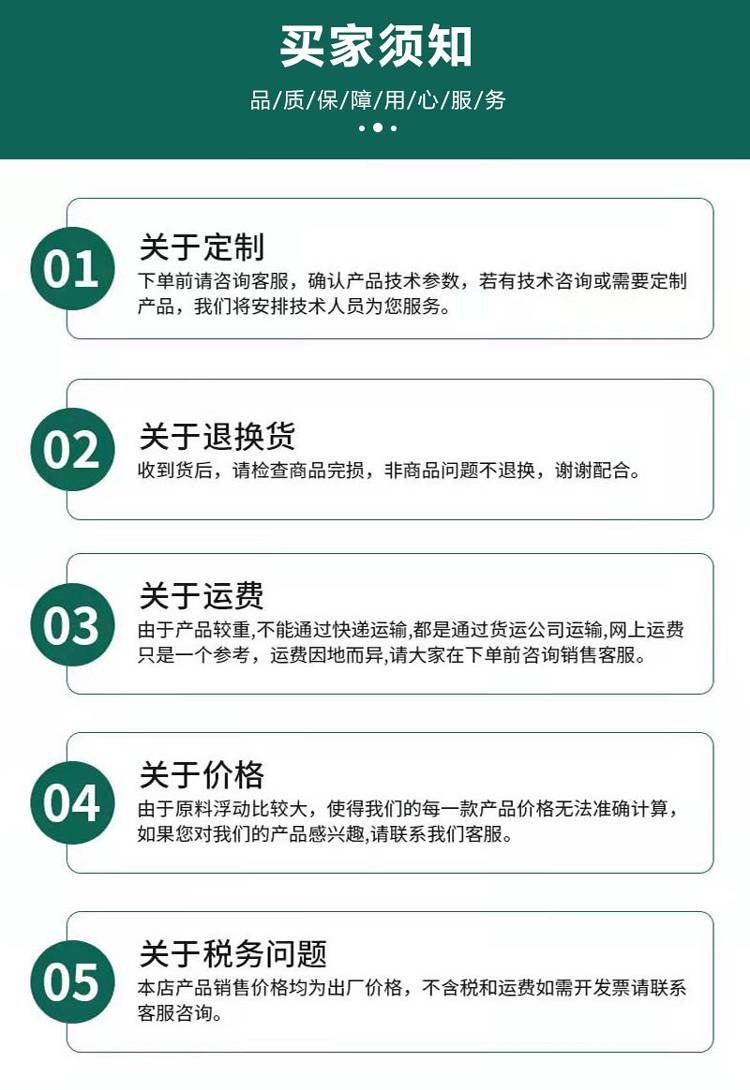 买家须知

品/质/保/障/用/心/服/务

01

关于定制

下单前请咨询客服，确认产品技术参数，若有技术咨询或需要定制产品，我们将安排技术人员为您服务。

02

关于退换货

收到货后，请检查商品完损，非商品问题不退换，谢谢配合。

03

关于运费

由于产品较重,不能通过快递运输,都是通过货运公司运输,网上运费只是一个参考，运费因地而异,请大家在下单前咨询销售客服。

04

关于价格

由于原料浮动比较大，使得我们的每一款产品价格无法准确计算，如果您对我们的产品感兴趣,请联系我们客服。

05

关于税务问题

本店产品销售价格均为出厂价格，不含税和运费如需开发票请联系客服咨询。